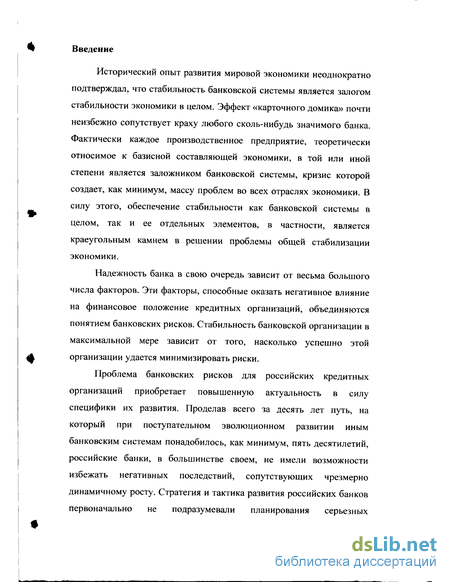 Введение

Исторический опыт развития мировой экономики неоднократно подтверждал, что стабильность банковской системы является залогом стабильности экономики в целом. Эффект «карточного домика» почти неизбежно сопутствует краху любого сколь-нибудь значимого банка. Фактически каждое производственное предприятие, теоретически относимое к базисной составляющей экономики, в той или иной степени является заложником банковской системы, кризис которой создает, как минимум, массу проблем во всех отраслях экономики. В силу этого, обеспечение стабильности как банковской системы в целом, так и ее отдельных элементов, в частности, является краеугольным камнем в решении проблемы общей стабилизации экономики.

Надежность банка в свою очередь зависит от весьма большого числа факторов. Эти факторы, способные оказать негативное влияние на финансовое положение кредитных организаций, объединяются понятием банковских рисков. Стабильность банковской организации в максимальной мере зависит от того, насколько успешно этой организации удается минимизировать риски.

Проблема банковских рисков для российских кредитных организаций приобретает повышенную актуальность в силу специфики их развития. Проделав всего за десять лет путь, на который при поступательном эволюционном развитии иным банковским системам понадобилось, как минимум, пять десятилетий, российские банки, в большинстве своем, не имели возможности избежать негативных последствий, сопутствующих чрезмерно динамичному росту. Стратегия и тактика развития российских банков первоначально не подразумевали планирования серьезных

dsLib.net
библиотека диссертаций